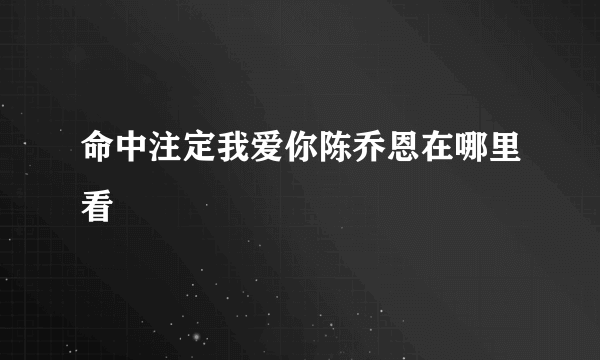 命中注定我爱你陈乔恩在哪里看